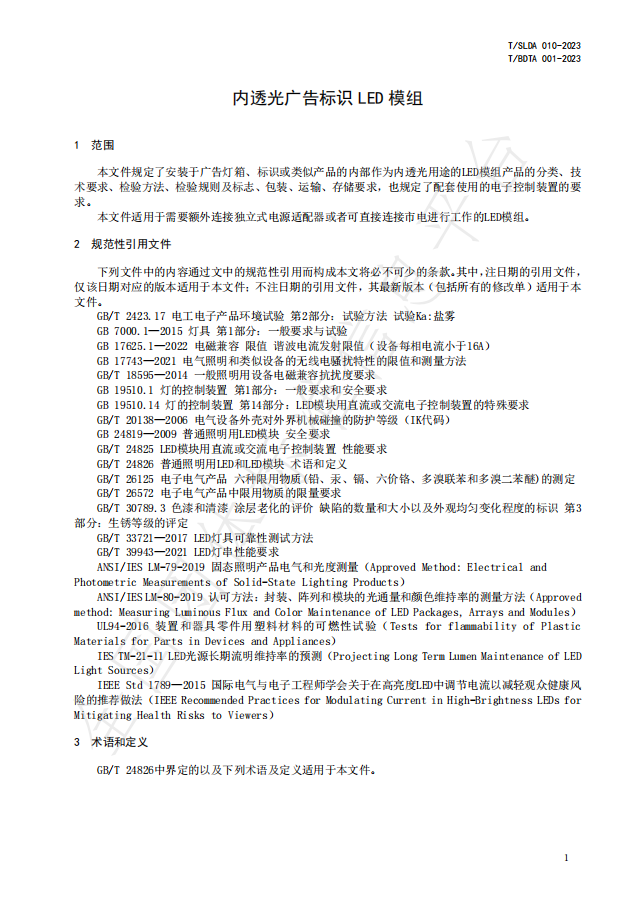 T/SLDA 010-2023
T/BDTA 001-2023

内透光广告标识 LED 模组

1 范围

本文件规定了安装于广告灯箱、标识或类似产品的内部作为内透光用途的LED模组产品的分类、技术要求、检验方法、检验规则及标志、包装、运输、存储要求，也规定了配套使用的电子控制装置的要求。

本文件适用于需要额外连接独立式电源适配器或者可直接连接市电进行工作的LED模组。

2 规范性引用文件

下列文件中的内容通过文中的规范性引用而构成本文将必不可少的条款。其中，注日期的引用文件，仅该日期对应的版本适用于本文件；不注日期的引用文件，其最新版本（包括所有的修改单）适用于本文件。

GB/T 2423.17 电工电子产品环境试验 第2部分：试验方法 试验Ka：盐雾
GB 7000.1—2015 灯具 第1部分：一般要求与试验
GB 17625.1—2022 电磁兼容 限值 谐波电流发射限值（设备每相电流小于16A）
GB 17743—2021 电气照明和类似设备的无线电骚扰特性的限值和测量方法
GB/T 18595—2014 一般照明用设备电磁兼容抗扰度要求
GB 19510.1 灯的控制装置 第1部分：一般要求和安全要求
GB 19510.14 灯的控制装置 第14部分：LED模块用直流或交流电子控制装置的特殊要求
GB/T 20138—2006 电气设备外壳对外界机械碰撞的防护等级（IK代码）
GB 24819—2009 普通照明用LED模块 安全要求
GB/T 24825 LED模块用直流或交流电子控制装置 性能要求
GB/T 24826 普通照明用LED和LED模块 术语和定义
GB/T 26125 电子电气产品 六种限用物质(铅、汞、镉、六价铬、多溴联苯和多溴二苯醚)的测定
GB/T 26572 电子电气产品中限用物质的限量要求
GB/T 30789.3 色漆和清漆 涂层老化的评价 缺陷的数量和大小以及外观均匀变化程度的标识 第3部分：生锈等级的评定
GB/T 33721—2017 LED灯具可靠性测试方法
GB/T 39943—2021 LED灯串性能要求
ANSI/IES LM-79-2019 固态照明产品电气和光度测量（Approved Method: Electrical and Photometric Measurements of Solid-State Lighting Products）
ANSI/IES LM-80-2019 认可方法：封装、阵列和模块的光通量和颜色维持率的测量方法（Approved method: Measuring Luminous Flux and Color Maintenance of LED Packages, Arrays and Modules）
UL94-2016 装置和器具零件用塑料材料的可燃性试验（Tests for flammability of Plastic Materials for Parts in Devices and Appliances）
IES TM-21-11 LED光源长期流明维持率的预测（Projecting Long Term Lumen Maintenance of LED Light Sources）
IEEE Std 1789—2015 国际电气与电子工程师学会关于在高亮度LED中调节电流以减轻观众健康风险的推荐做法（IEEE Recommended Practices for Modulating Current in High-Brightness LEDs for Mitigating Health Risks to Viewers）

3 术语和定义

GB/T 24826中界定的以及下列术语及定义适用于本文件。

1